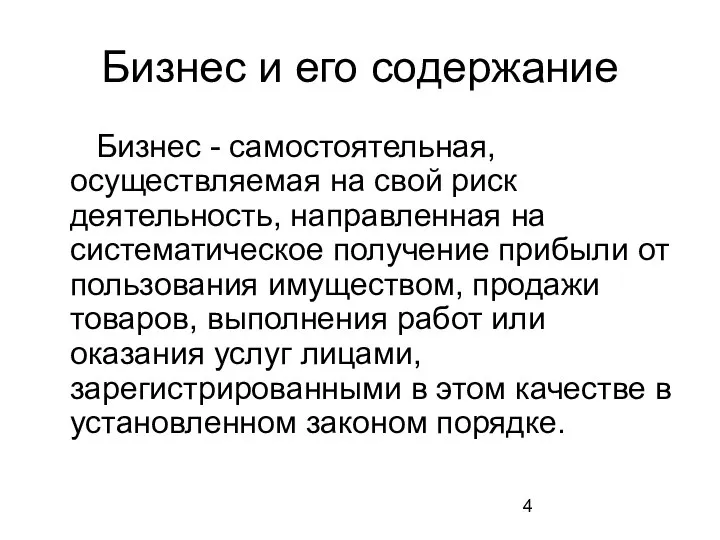 Бизнес и его содержание

Бизнес - самостоятельная, осуществляемая на свой риск деятельность, направленная на систематическое получение прибыли от пользования имуществом, продажи товаров, выполнения работ или оказания услуг лицами, зарегистрированными в этом качестве в установленном законом порядке.

4